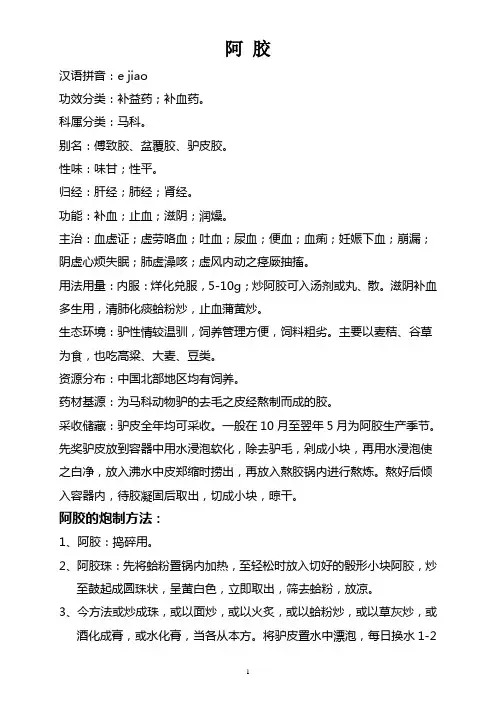 阿 胶

汉语拼音：e jiao

功效分类：补益药；补血药。

科属分类：马科。

别名：傅致胶、盆覆胶、驴皮胶。

性味：味甘；性平。

归经：肝经；肺经；肾经。

功能：补血；止血；滋阴；润燥。

主治：血虚证；虚劳咯血；吐血；尿血；便血；血痢；妊娠下血；崩漏；阴虚心烦失眠；肺虚燥咳；虚风内动之痉厥抽搐。

用法用量：内服：烊化兑服，5-10g；炒阿胶可入汤剂或丸、散。滋阴补血多生用，清肺化痰蛤粉炒，止血蒲黄炒。

生态环境：驴性情较温驯，饲养管理方便，饲料粗劣。主要以麦秸、谷草为食，也吃高粱、大麦、豆类。

资源分布：中国北部地区均有饲养。

药材基源：为马科动物驴的去毛之皮经熬制而成的胶。

采收储藏：驴皮全年均可采收。一般在 10 月至翌年 5 月为阿胶生产季节。先奖驴皮放到容器中用水浸泡软化，除去驴毛，剁成小块，再用水浸泡使之白净，放入沸水中皮郑缩时捞出，再放入熬胶锅内进行熬炼。熬好后倾入容器内，待胶凝固后取出，切成小块，晾干。

阿胶的炮制方法：

1、阿胶：捣碎用。

2、阿胶珠：先将蛤粉置锅内加热，至轻松时放入切好的骰形小块阿胶，炒至鼓起成圆珠状，呈黄白色，立即取出，筛去蛤粉，放凉。

3、今方法或炒成珠，或以面炒，或以火炙，或以蛤粉炒，或以草灰炒，或酒化成膏，或水化膏，当各从本方。将驴皮置水中漂泡，每日换水 1-2

1